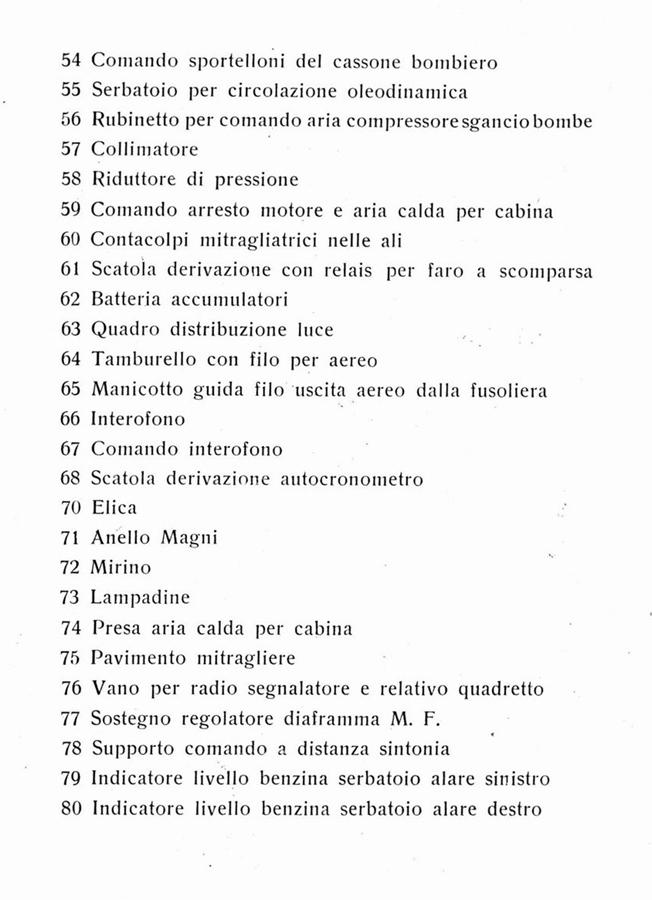 54 Comando sportelloni del cassone bombiero
55 Serbatoio per circolazione oleodinamica
56 Rubinetto per comando aria compressore sgancio bombe
57 Collimatore
58 Riduttore di pressione
59 Comando arresto motore e aria calda per cabina
60 Contacolpi mitragliatrici nelle ali
61 Scatola derivazione con relais per faro a scomparsa
62 Batteria accumulatori
63 Quadro distribuzione luce
64 Tamburello con filo per aereo
65 Manicotto guida filo uscita aereo dalla fusoliera
66 Interofono
67 Comando interofono
68 Scatola derivazione autocronometro
70 Elica
71 Anello Magni
72 Mirino
73 Lampadine
74 Presa aria calda per cabina
75 Pavimento mitragliere
76 Vano per radio segnalatore e relativo quadretto
77 Sostegno regolatore diaframma M. F.
78 Supporto comando a distanza sintonia
79 Indicatore livello benzina serbatoio alare sinistro
80 Indicatore livello benzina serbatoio alare destro